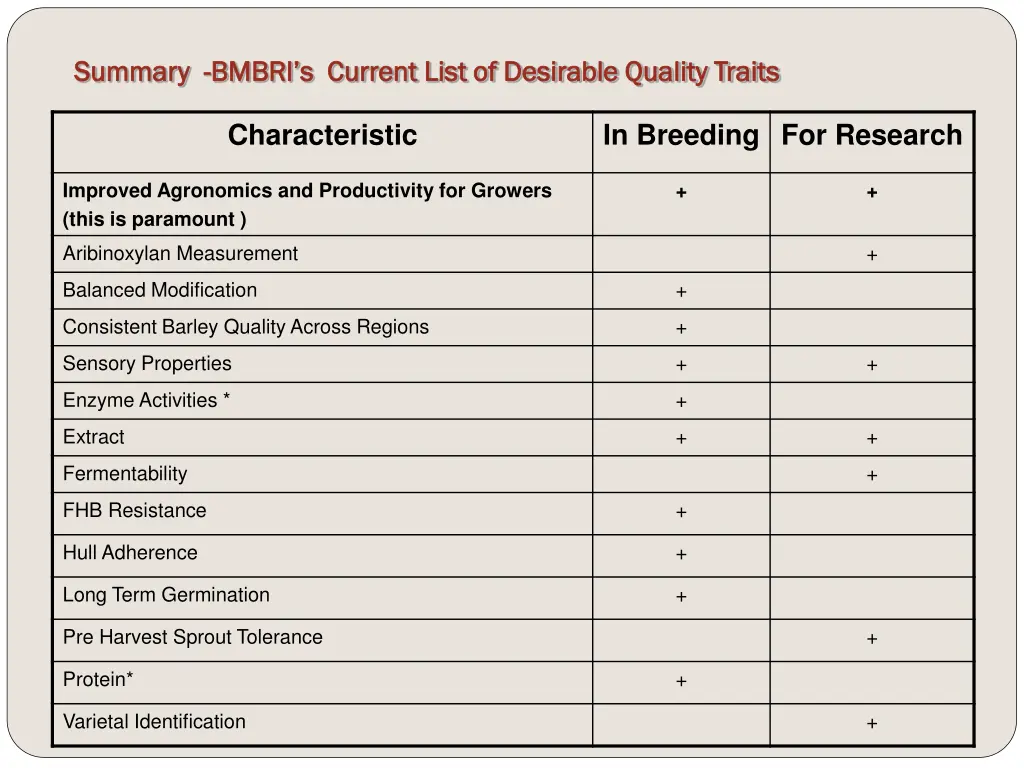 Summary -BMBRI's Current List of Desirable Quality Traits

| Characteristic | In Breeding | For Research |
|---|---|---|
| Improved Agronomics and Productivity for Growers (this is paramount ) | + | + |
| Aribinoxylan Measurement | | + |
| Balanced Modification | + | |
| Consistent Barley Quality Across Regions | + | |
| Sensory Properties | + | + |
| Enzyme Activities * | + | |
| Extract | + | + |
| Fermentability | | + |
| FHB Resistance | + | |
| Hull Adherence | + | |
| Long Term Germination | + | |
| Pre Harvest Sprout Tolerance | | + |
| Protein* | + | |
| Varietal Identification | | + |